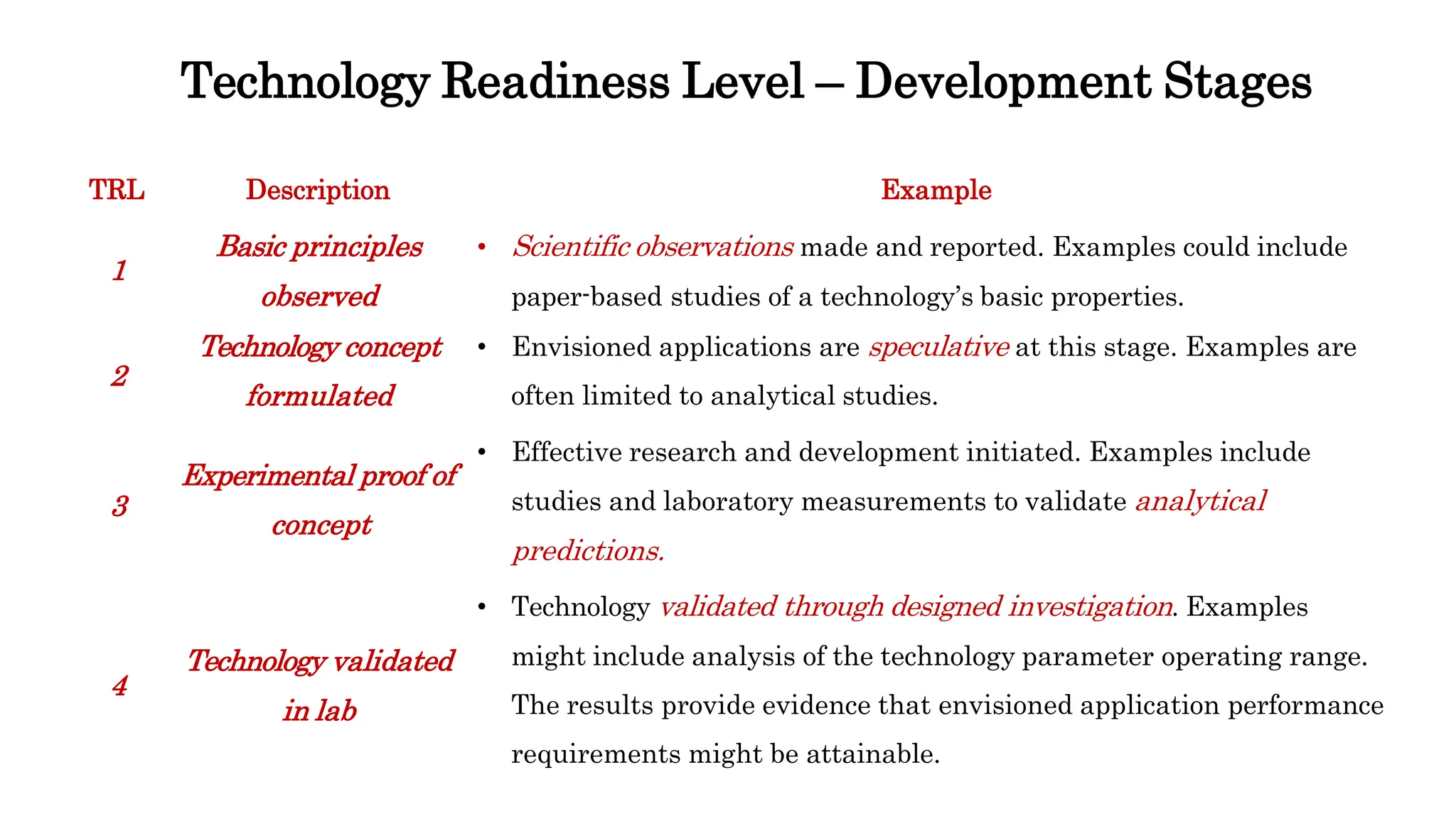 Technology Readiness Level – Development Stages

| TRL | Description | Example |
|---|---|---|
| 1 | Basic principles observed | • Scientific observations made and reported. Examples could include paper-based studies of a technology's basic properties. |
| 2 | Technology concept formulated | • Envisioned applications are speculative at this stage. Examples are often limited to analytical studies. |
| 3 | Experimental proof of concept | • Effective research and development initiated. Examples include studies and laboratory measurements to validate analytical predictions. |
| 4 | Technology validated in lab | • Technology validated through designed investigation. Examples might include analysis of the technology parameter operating range. The results provide evidence that envisioned application performance requirements might be attainable. |